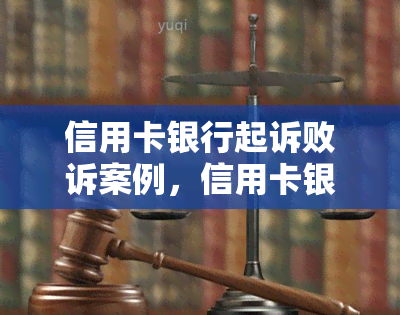 yuqi

信用卡银行起诉败诉案例，信用卡银